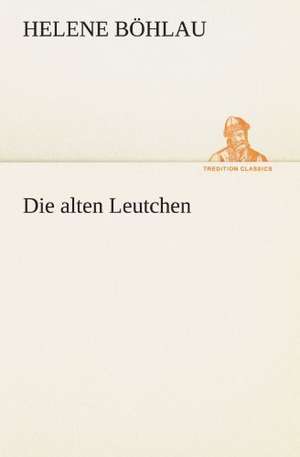 HELENE BÖHLAU

TREDITION CLASSICS

Die alten Leutchen